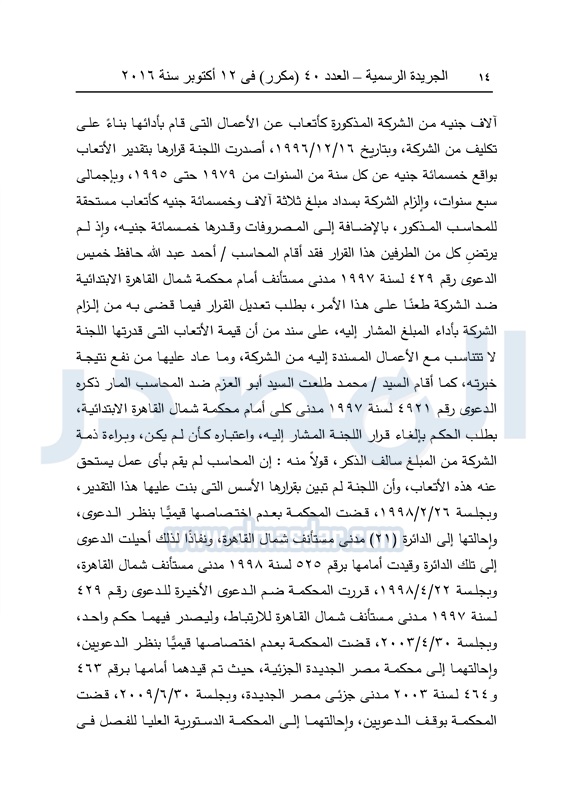 ١٤ الجريدة الرسمية – العدد ٤٠ (مكرر) فى ١٢ أكتوبر سنة ٢٠١٦

آلاف جنيه من الشركة المذكورة كأتعاب عن الأعمال التى قام بأدائها بناءً على تكليف من الشركة، وبتاريخ ١٩٩٦/١٢/١٦، أصدرت اللجنة قرارها بتقدير الأتعاب بواقع خمسمائة جنيه عن كل سنة من السنوات من ١٩٧٩ حتى ١٩٩٥، وبإجمالى سبع سنوات، وإلزام الشركة بسداد مبلغ ثلاثة آلاف وخمسمائة جنيه كأتعاب مستحقة للمحاسب المذكور، بالإضافة إلى المصروفات وقدرها خمسمائة جنيه، وإذ لم يرتضِ كل من الطرفين هذا القرار فقد أقام المحاسب / أحمد عبد الله حافظ خميس الدعوى رقم ٤٢٩ لسنة ١٩٩٧ مدنى مستأنف أمام محكمة شمال القاهرة الابتدائية ضد الشركة طعنًا على هذا الأمر، بطلب تعديل القرار فيما قضى به من إلزام الشركة بأداء المبلغ المشار إليه، على سند من أن قيمة الأتعاب التى قدرتها اللجنة لا تتناسب مع الأعمال المسندة إليه من الشركة، وما عاد عليها من نفع نتيجة خبرته، كما أقام السيد / محمد طلعت السيد أبو العزم ضد المحاسب المار ذكره الدعوى رقم ٤٩٢١ لسنة ١٩٩٧ مدنى كلى أمام محكمة شمال القاهرة الابتدائية، بطلب الحكم بإلغاء قرار اللجنة المشار إليه، واعتباره كأن لم يكن، وبراءة ذمة الشركة من المبلغ سالف الذكر، قولاً منه : إن المحاسب لم يقم بأى عمل يستحق عنه هذه الأتعاب، وأن اللجنة لم تبين بقرارها الأسس التى بنت عليها هذا التقدير، وبجلسة ١٩٩٨/٢/٢٦، قضت المحكمة بعدم اختصاصها قيميًّا بنظر الدعوى، وإحالتها إلى الدائرة (٢١) مدنى مستأنف شمال القاهرة، ونفاذًا لذلك أحيلت الدعوى إلى تلك الدائرة وقيدت أمامها برقم ٥٢٥ لسنة ١٩٩٨ مدنى مستأنف شمال القاهرة، وبجلسة ١٩٩٨/٤/٢٢، قررت المحكمة ضم الدعوى الأخيرة للدعوى رقم ٤٢٩ لسنة ١٩٩٧ مدنى مستأنف شمال القاهرة للارتباط، وليصدر فيهما حكم واحد، وبجلسة ٢٠٠٣/٤/٣٠، قضت المحكمة بعدم اختصاصها قيميًّا بنظر الدعويين، وإحالتهما إلى محكمة مصر الجديدة الجزئية، حيث تم قيدهما أمامها برقم ٤٦٣ و ٤٦٤ لسنة ٢٠٠٣ مدنى جزئى مصر الجديدة، وبجلسة ٢٠٠٩/٦/٣٠، قضت المحكمة بوقف الدعويين، وإحالتهما إلى المحكمة الدستورية العليا للفصل فى